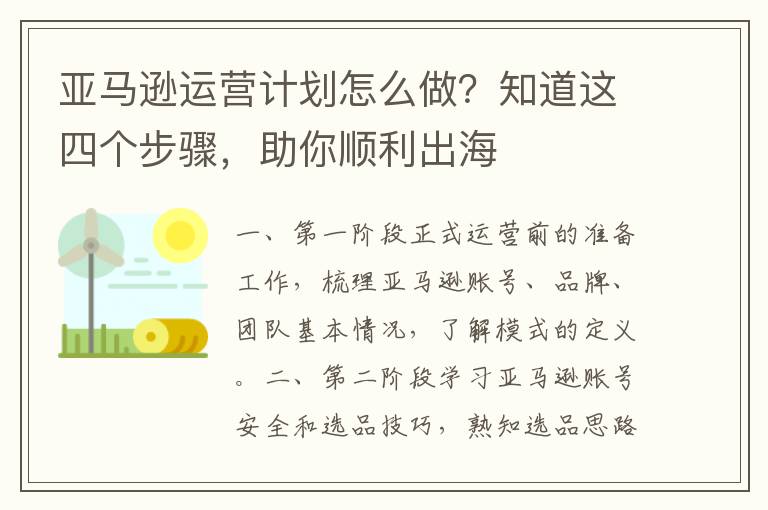 亚马逊运营计划怎么做？知道这四个步骤，助你顺利出海

一、第一阶段正式运营前的准备工作，梳理亚马逊账号、品牌、团队基本情况，了解模式的定义。二、第二阶段学习亚马逊账号安全和选品技巧，熟知选品思路